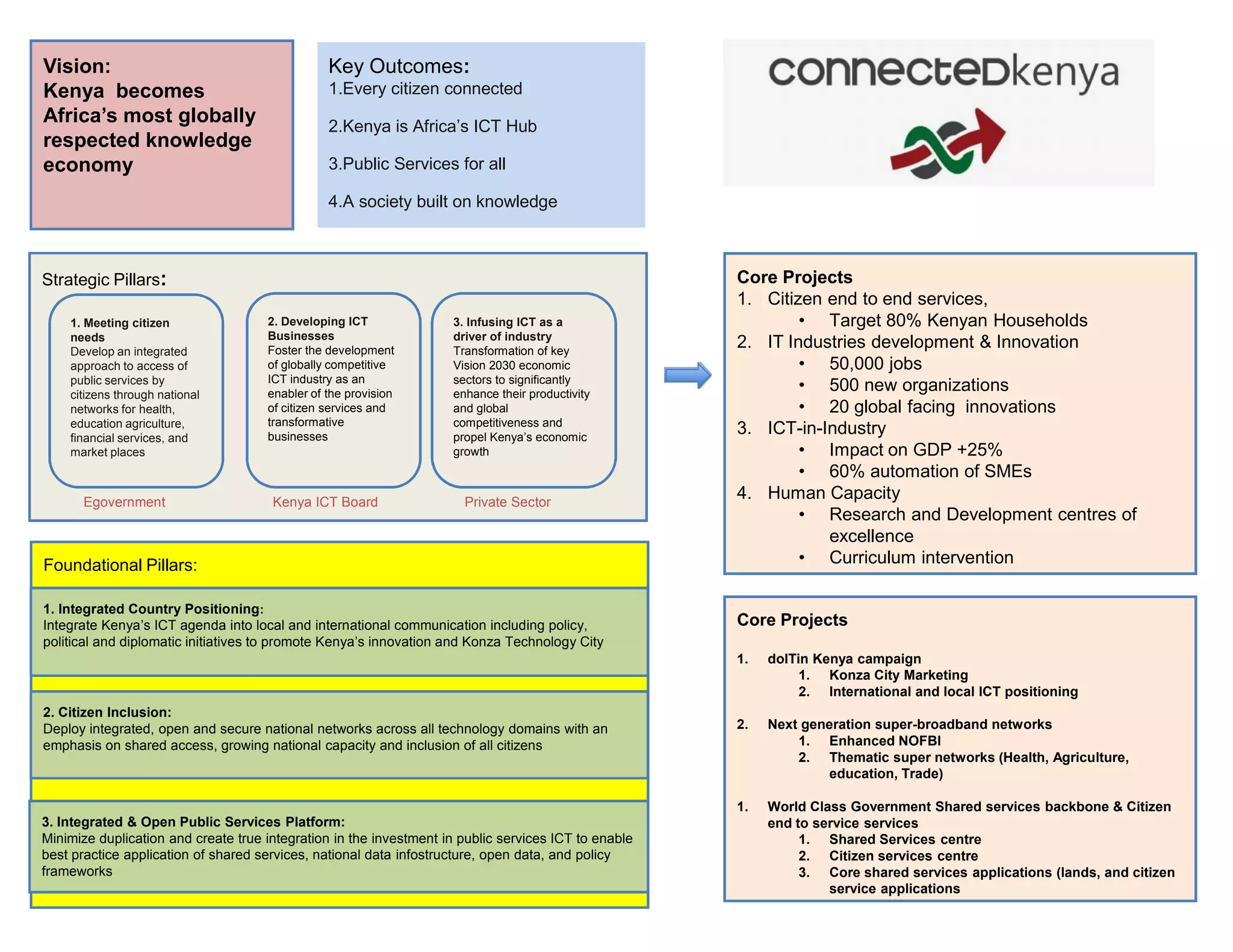 Vision:
Kenya becomes Africa's most globally respected knowledge economy

Key Outcomes:
1.Every citizen connected

2.Kenya is Africa's ICT Hub

3.Public Services for all

4.A society built on knowledge

connecteDkenya

Strategic Pillars:

1. Meeting citizen needs
Develop an integrated approach to access of public services by citizens through national networks for health, education agriculture, financial services, and market places

Egovernment

2. Developing ICT Businesses
Foster the development of globally competitive ICT industry as an enabler of the provision of citizen services and transformative businesses

Kenya ICT Board

3. Infusing ICT as a driver of industry
Transformation of key Vision 2030 economic sectors to significantly enhance their productivity and global competitiveness and propel Kenya's economic growth

Private Sector

Foundational Pillars:

1. Integrated Country Positioning:
Integrate Kenya's ICT agenda into local and international communication including policy, political and diplomatic initiatives to promote Kenya's innovation and Konza Technology City

2. Citizen Inclusion:
Deploy integrated, open and secure national networks across all technology domains with an emphasis on shared access, growing national capacity and inclusion of all citizens

3. Integrated & Open Public Services Platform:
Minimize duplication and create true integration in the investment in public services ICT to enable best practice application of shared services, national data infostructure, open data, and policy frameworks

Core Projects
1. Citizen end to end services,
• Target 80% Kenyan Households
2. IT Industries development & Innovation
• 50,000 jobs
• 500 new organizations
• 20 global facing innovations
3. ICT-in-Industry
• Impact on GDP +25%
• 60% automation of SMEs
4. Human Capacity
• Research and Development centres of excellence
• Curriculum intervention

Core Projects

1. doITin Kenya campaign
1. Konza City Marketing
2. International and local ICT positioning

2. Next generation super-broadband networks
1. Enhanced NOFBI
2. Thematic super networks (Health, Agriculture, education, Trade)

1. World Class Government Shared services backbone & Citizen end to service services
1. Shared Services centre
2. Citizen services centre
3. Core shared services applications (lands, and citizen service applications